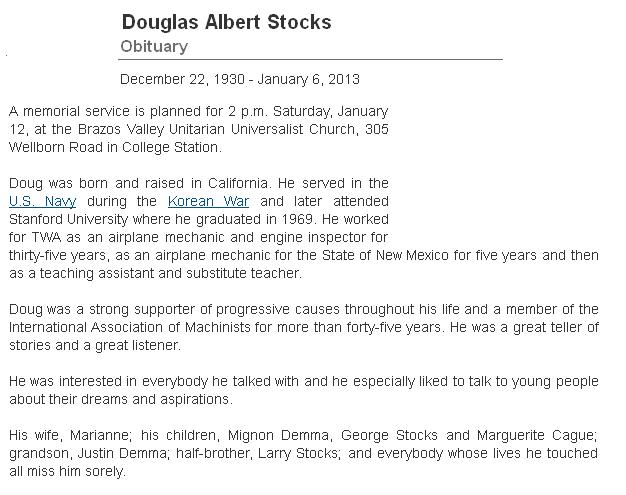 Douglas Albert Stocks
Obituary

December 22, 1930 - January 6, 2013

A memorial service is planned for 2 p.m. Saturday, January 12, at the Brazos Valley Unitarian Universalist Church, 305 Wellborn Road in College Station.

Doug was born and raised in California. He served in the U.S. Navy during the Korean War and later attended Stanford University where he graduated in 1969. He worked for TWA as an airplane mechanic and engine inspector for thirty-five years, as an airplane mechanic for the State of New Mexico for five years and then as a teaching assistant and substitute teacher.

Doug was a strong supporter of progressive causes throughout his life and a member of the International Association of Machinists for more than forty-five years. He was a great teller of stories and a great listener.

He was interested in everybody he talked with and he especially liked to talk to young people about their dreams and aspirations.

His wife, Marianne; his children, Mignon Demma, George Stocks and Marguerite Cague; grandson, Justin Demma; half-brother, Larry Stocks; and everybody whose lives he touched all miss him sorely.